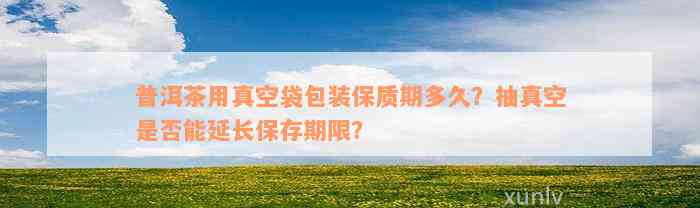 普洱茶用真空袋包装保质期多久？抽真空是否能延长保存期限？

xunlv